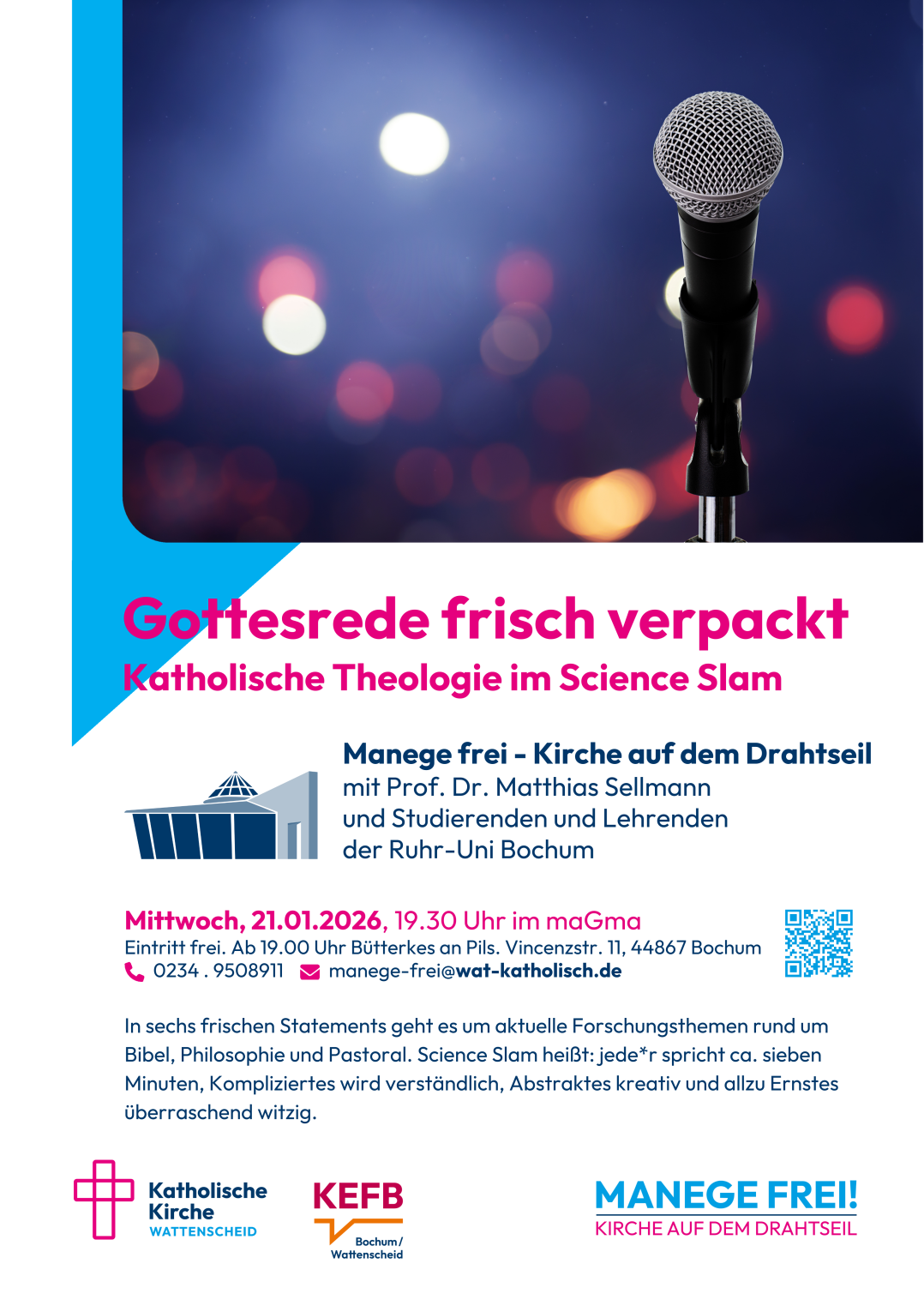 Gottesrede frisch verpackt
Katholische Theologie im Science Slam

Manege frei - Kirche auf dem Drahtseil
mit Prof. Dr. Matthias Sellmann
und Studierenden und Lehrenden
der Ruhr-Uni Bochum

Mittwoch, 21.01.2026, 19.30 Uhr im maGma
Eintritt frei. Ab 19.00 Uhr Bütterkes an Pils. Vincenzstr. 11, 44867 Bochum
0234 . 9508911 manege-frei@wat-katholisch.de

In sechs frischen Statements geht es um aktuelle Forschungsthemen rund um Bibel, Philosophie und Pastoral. Science Slam heißt: jede*r spricht ca. sieben Minuten, Kompliziertes wird verständlich, Abstraktes kreativ und allzu Ernstes überraschend witzig.

Katholische Kirche WATTENSCHEID

KEFB Bochum/ Wattenscheid

MANEGE FREI!
KIRCHE AUF DEM DRAHTSEIL